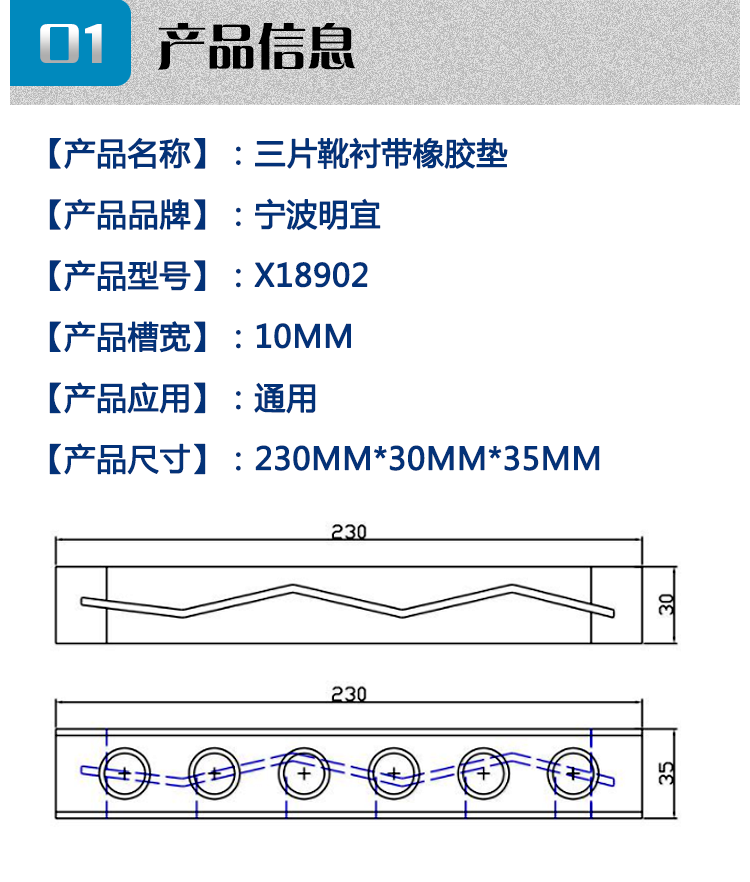 01 产品信息

【产品名称】：三片靴衬带橡胶垫

【产品品牌】：宁波明宜

【产品型号】：X18902

【产品槽宽】：10MM

【产品应用】：通用

【产品尺寸】：230MM*30MM*35MM

230

30

230

35